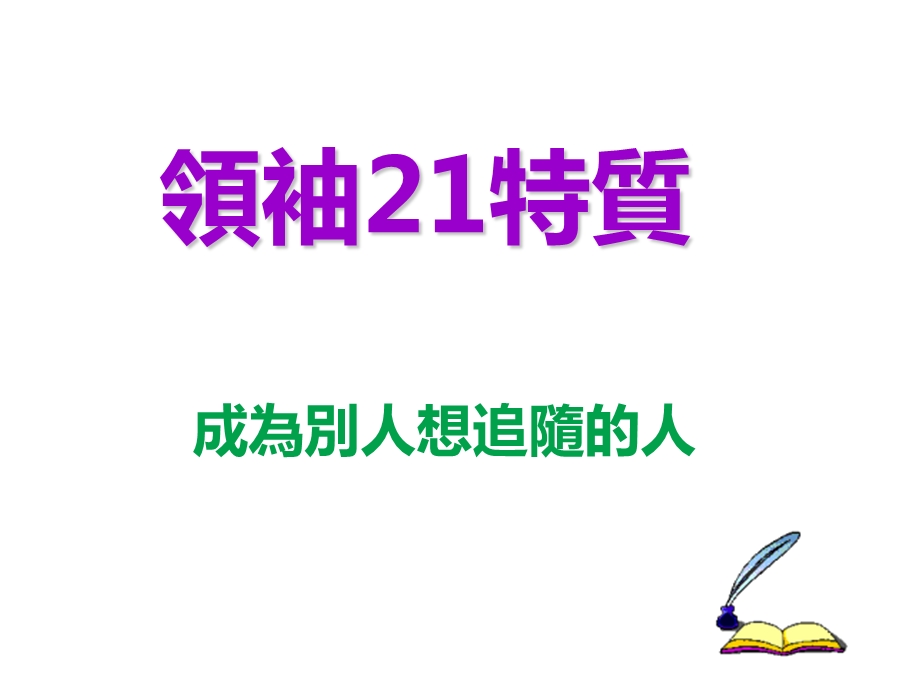 領袖21特質

成為別人想追隨的人